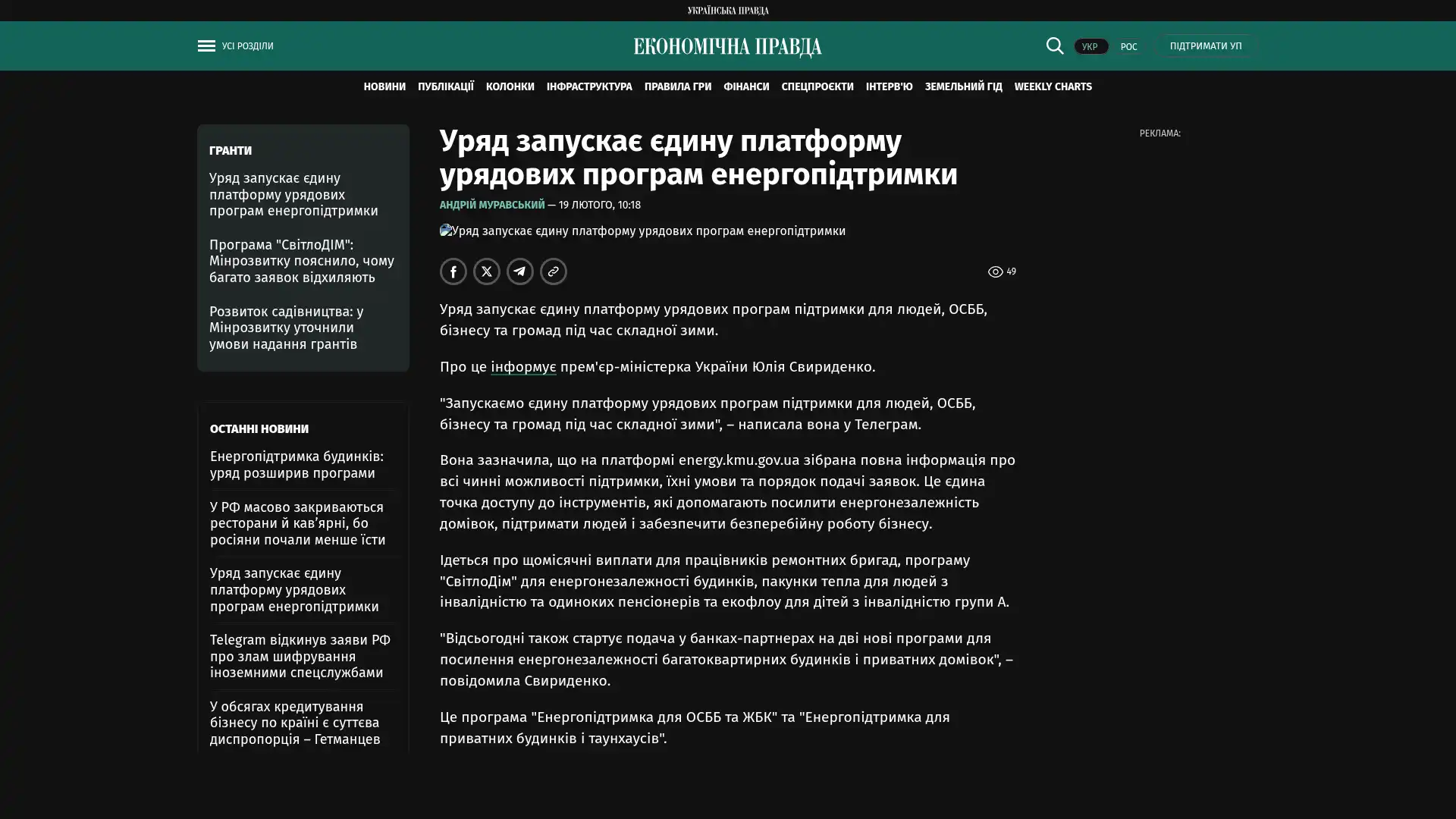 УКРАЇНСЬКА ПРАВДА

УСІ РОЗДІЛИ

ЕКОНОМІЧНА ПРАВДА

УКР РОС ПІДТРИМАТИ УП

НОВИНИ ПУБЛІКАЦІЇ КОЛОНКИ ІНФРАСТРУКТУРА ПРАВИЛА ГРИ ФІНАНСИ СПЕЦПРОЄКТИ ІНТЕРВ'Ю ЗЕМЕЛЬНИЙ ГІД WEEKLY CHARTS

ГРАНТИ

Уряд запускає єдину платформу урядових програм енергопідтримки

Програма "СвітлоДІМ": Мінрозвитку пояснило, чому багато заявок відхиляють

Розвиток садівництва: у Мінрозвитку уточнили умови надання грантів

ОСТАННІ НОВИНИ

Енергопідтримка будинків: уряд розширив програми

У РФ масово закриваються ресторани й кав'ярні, бо росіяни почали менше їсти

Уряд запускає єдину платформу урядових програм енергопідтримки

Telegram відкинув заяви РФ про злам шифрування іноземними спецслужбами

У обсягах кредитування бізнесу по країні є суттєва диспропорція – Гетманцев

Уряд запускає єдину платформу урядових програм енергопідтримки

АНДРІЙ МУРАВСЬКИЙ — 19 ЛЮТОГО, 10:18

Уряд запускає єдину платформу урядових програм енергопідтримки

49

Уряд запускає єдину платформу урядових програм підтримки для людей, ОСББ, бізнесу та громад під час складної зими.

Про це інформує прем'єр-міністерка України Юлія Свириденко.

"Запускаємо єдину платформу урядових програм підтримки для людей, ОСББ, бізнесу та громад під час складної зими", – написала вона у Телеграм.

Вона зазначила, що на платформі energy.kmu.gov.ua зібрана повна інформація про всі чинні можливості підтримки, їхні умови та порядок подачі заявок. Це єдина точка доступу до інструментів, які допомагають посилити енергонезалежність домівок, підтримати людей і забезпечити безперебійну роботу бізнесу.

Ідеться про щомісячні виплати для працівників ремонтних бригад, програму "СвітлоДім" для енергонезалежності будинків, пакунки тепла для людей з інвалідністю та одиноких пенсіонерів та екофлоу для дітей з інвалідністю групи А.

"Відсьогодні також стартує подача у банках-партнерах на дві нові програми для посилення енергонезалежності багатоквартирних будинків і приватних домівок", – повідомила Свириденко.

Це програма "Енергопідтримка для ОСББ та ЖБК" та "Енергопідтримка для приватних будинків і таунхаусів".

РЕКЛАМА: